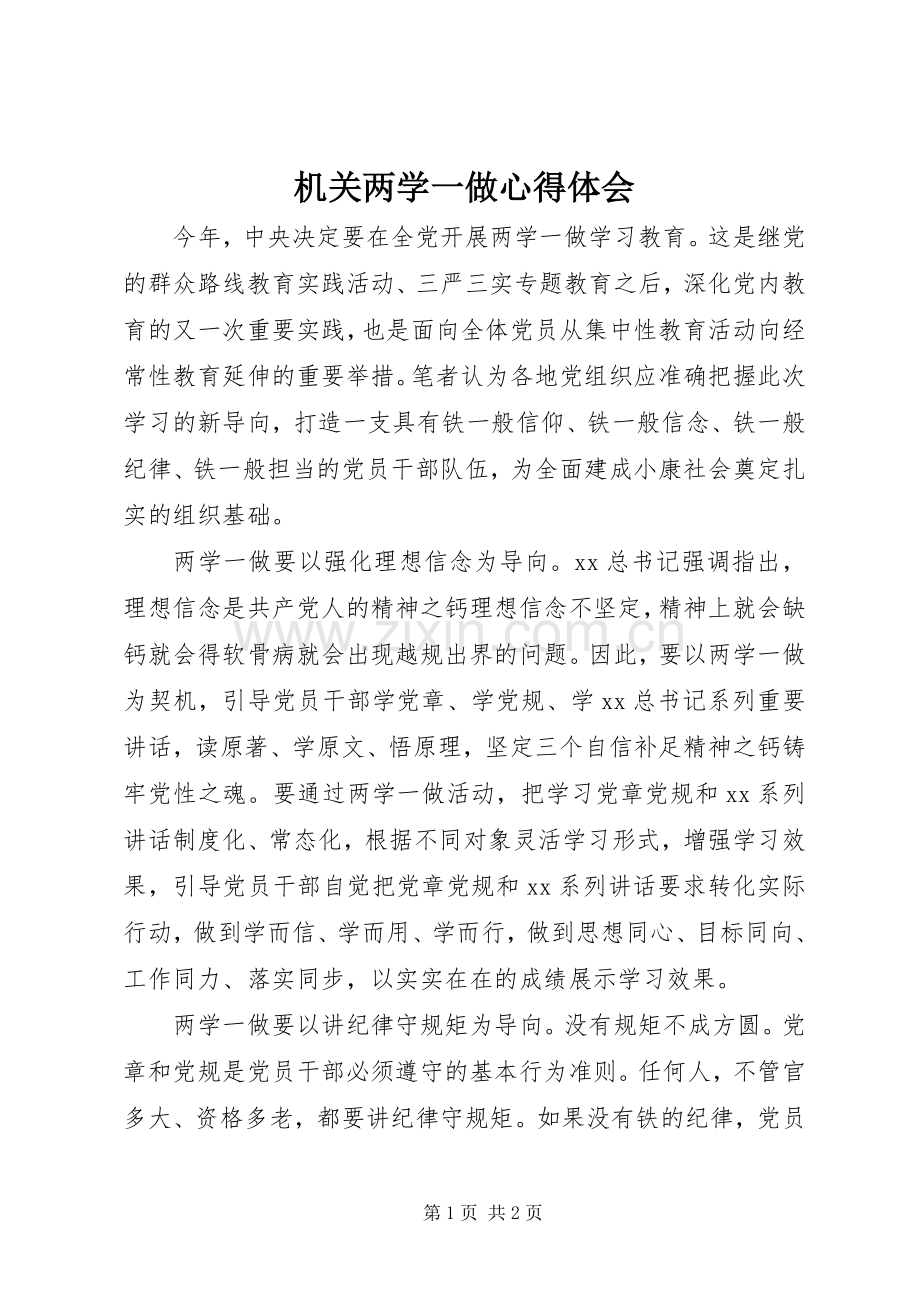 机关两学一做心得体会

今年，中央决定要在全党开展两学一做学习教育。这是继党的群众路线教育实践活动、三严三实专题教育之后，深化党内教育的又一次重要实践，也是面向全体党员从集中性教育活动向经常性教育延伸的重要举措。笔者认为各地党组织应准确把握此次学习的新导向，打造一支具有铁一般信仰、铁一般信念、铁一般纪律、铁一般担当的党员干部队伍，为全面建成小康社会奠定扎实的组织基础。

两学一做要以强化理想信念为导向。xx总书记强调指出，理想信念是共产党人的精神之钙理想信念不坚定，精神上就会缺钙就会得软骨病就会出现越规出界的问题。因此，要以两学一做为契机，引导党员干部学党章、学党规、学xx总书记系列重要讲话，读原著、学原文、悟原理，坚定三个自信补足精神之钙铸牢党性之魂。要通过两学一做活动，把学习党章党规和xx系列讲话制度化、常态化，根据不同对象灵活学习形式，增强学习效果，引导党员干部自觉把党章党规和xx系列讲话要求转化实际行动，做到学而信、学而用、学而行，做到思想同心、目标同向、工作同力、落实同步，以实实在在的成绩展示学习效果。

两学一做要以讲纪律守规矩为导向。没有规矩不成方圆。党章和党规是党员干部必须遵守的基本行为准则。任何人，不管官多大、资格多老，都要讲纪律守规矩。如果没有铁的纪律，党员

第1页 共2页

www.zixin.com.cn